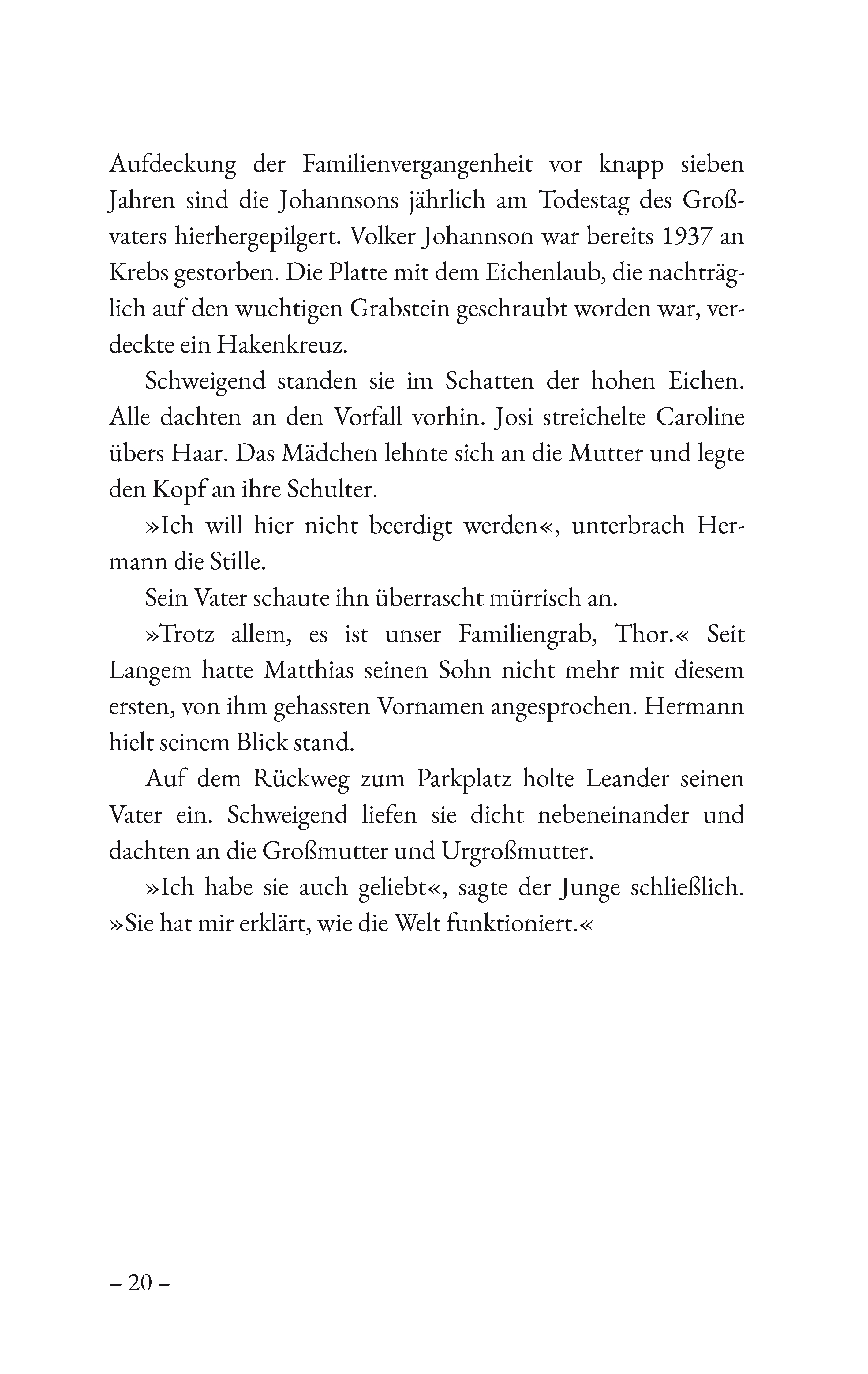 Aufdeckung der Familienvergangenheit vor knapp sieben Jahren sind die Johannsons jährlich am Todestag des Großvaters hierhergepilgert. Volker Johannson war bereits 1937 an Krebs gestorben. Die Platte mit dem Eichenlaub, die nachträglich auf den wuchtigen Grabstein geschraubt worden war, verdeckte ein Hakenkreuz.

Schweigend standen sie im Schatten der hohen Eichen. Alle dachten an den Vorfall vorhin. Josi streichelte Caroline übers Haar. Das Mädchen lehnte sich an die Mutter und legte den Kopf an ihre Schulter.

»Ich will hier nicht beerdigt werden«, unterbrach Hermann die Stille.

Sein Vater schaute ihn überrascht mürrisch an.

»Trotz allem, es ist unser Familiengrab, Thor.« Seit Langem hatte Matthias seinen Sohn nicht mehr mit diesem ersten, von ihm gehassten Vornamen angesprochen. Hermann hielt seinem Blick stand.

Auf dem Rückweg zum Parkplatz holte Leander seinen Vater ein. Schweigend liefen sie dicht nebeneinander und dachten an die Großmutter und Urgroßmutter.

»Ich habe sie auch geliebt«, sagte der Junge schließlich. »Sie hat mir erklärt, wie die Welt funktioniert.«

– 20 –